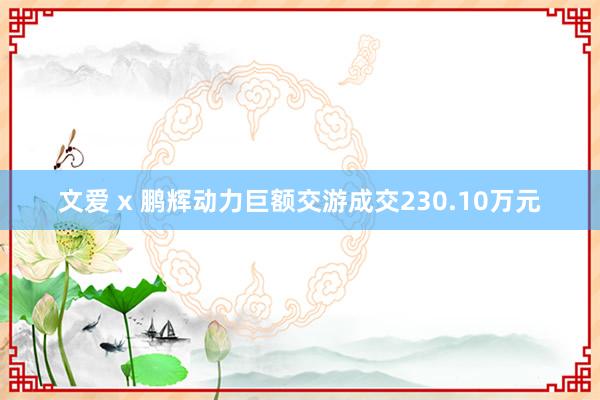 文爱 x 鹏辉动力巨额交游成交230.10万元